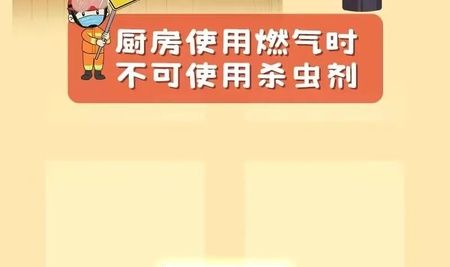 厨房使用燃气时
不可使用杀虫剂